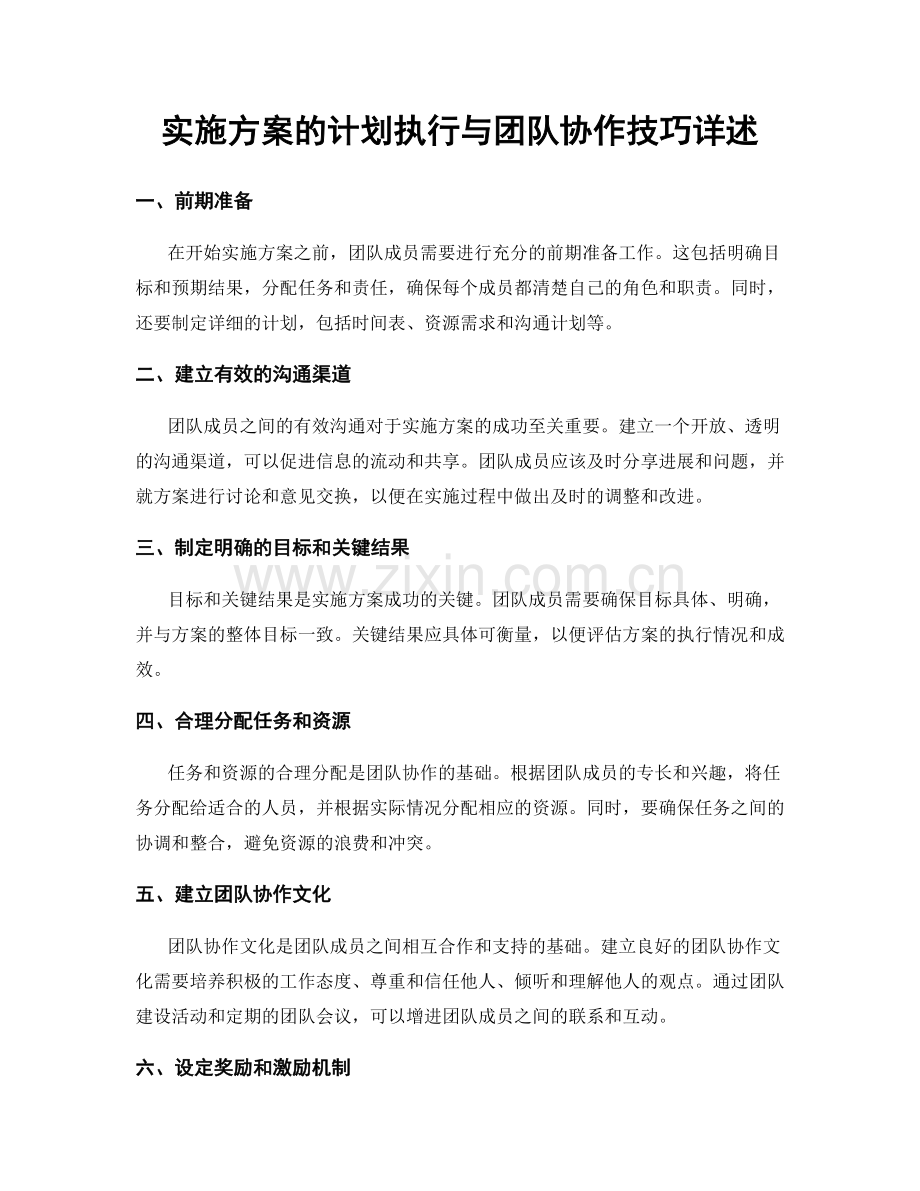 实施方案的计划执行与团队协作技巧详述

一、前期准备

在开始实施方案之前，团队成员需要进行充分的前期准备工作。这包括明确目标和预期结果，分配任务和责任，确保每个成员都清楚自己的角色和职责。同时，还要制定详细的计划，包括时间表、资源需求和沟通计划等。

二、建立有效的沟通渠道

团队成员之间的有效沟通对于实施方案的成功至关重要。建立一个开放、透明的沟通渠道，可以促进信息的流动和共享。团队成员应该及时分享进展和问题，并就方案进行讨论和意见交换，以便在实施过程中做出及时的调整和改进。

三、制定明确的目标和关键结果

目标和关键结果是实施方案成功的关键。团队成员需要确保目标具体、明确，并与方案的整体目标一致。关键结果应具体可衡量，以便评估方案的执行情况和成效。

四、合理分配任务和资源

任务和资源的合理分配是团队协作的基础。根据团队成员的专长和兴趣，将任务分配给适合的人员，并根据实际情况分配相应的资源。同时，要确保任务之间的协调和整合，避免资源的浪费和冲突。

五、建立团队协作文化

团队协作文化是团队成员之间相互合作和支持的基础。建立良好的团队协作文化需要培养积极的工作态度、尊重和信任他人、倾听和理解他人的观点。通过团队建设活动和定期的团队会议，可以增进团队成员之间的联系和互动。

六、设定奖励和激励机制

www.zixin.com.cn